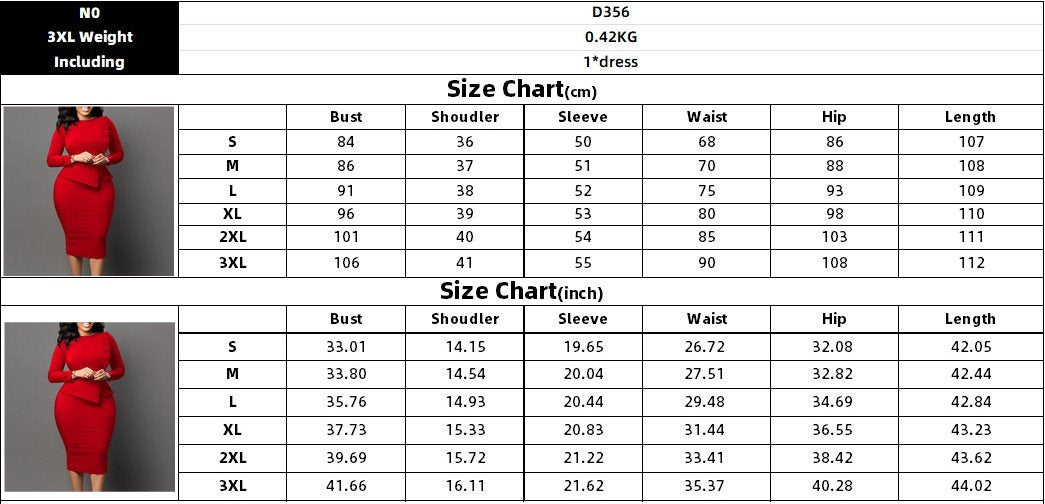 | N0 | D356 |
|---|---|
| 3XL Weight | 0.42KG |
| Including | 1*dress |

Size Chart(cm)

| | Bust | Shoudler | Sleeve | Waist | Hip | Length |
|---|---|---|---|---|---|---|
| S | 84 | 36 | 50 | 68 | 86 | 107 |
| M | 86 | 37 | 51 | 70 | 88 | 108 |
| L | 91 | 38 | 52 | 75 | 93 | 109 |
| XL | 96 | 39 | 53 | 80 | 98 | 110 |
| 2XL | 101 | 40 | 54 | 85 | 103 | 111 |
| 3XL | 106 | 41 | 55 | 90 | 108 | 112 |

Size Chart(inch)

| | Bust | Shoudler | Sleeve | Waist | Hip | Length |
|---|---|---|---|---|---|---|
| S | 33.01 | 14.15 | 19.65 | 26.72 | 32.08 | 42.05 |
| M | 33.80 | 14.54 | 20.04 | 27.51 | 32.82 | 42.44 |
| L | 35.76 | 14.93 | 20.44 | 29.48 | 34.69 | 42.84 |
| XL | 37.73 | 15.33 | 20.83 | 31.44 | 36.55 | 43.23 |
| 2XL | 39.69 | 15.72 | 21.22 | 33.41 | 38.42 | 43.62 |
| 3XL | 41.66 | 16.11 | 21.62 | 35.37 | 40.28 | 44.02 |